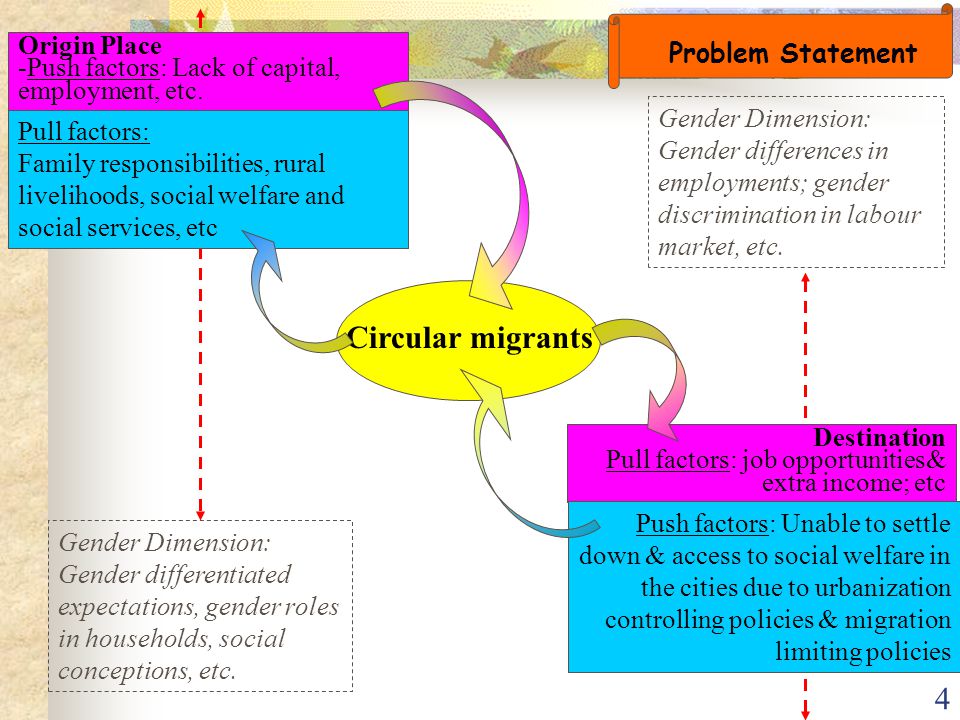 Problem Statement

Origin Place
-Push factors: Lack of capital, employment, etc.

Pull factors:
Family responsibilities, rural livelihoods, social welfare and social services, etc

Gender Dimension:
Gender differences in employments; gender discrimination in labour market, etc.

Circular migrants

Destination
Pull factors: job opportunities& extra income; etc

Push factors: Unable to settle down & access to social welfare in the cities due to urbanization controlling policies & migration limiting policies

Gender Dimension:
Gender differentiated expectations, gender roles in households, social conceptions, etc.

4